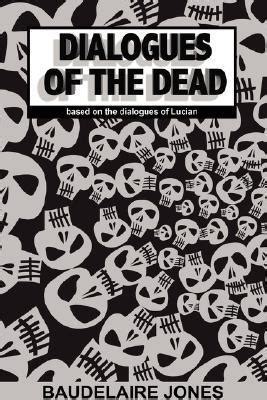 DIALOGUES OF THE DEAD

based on the dialogues of Lucian

BAUDELAIRE JONES